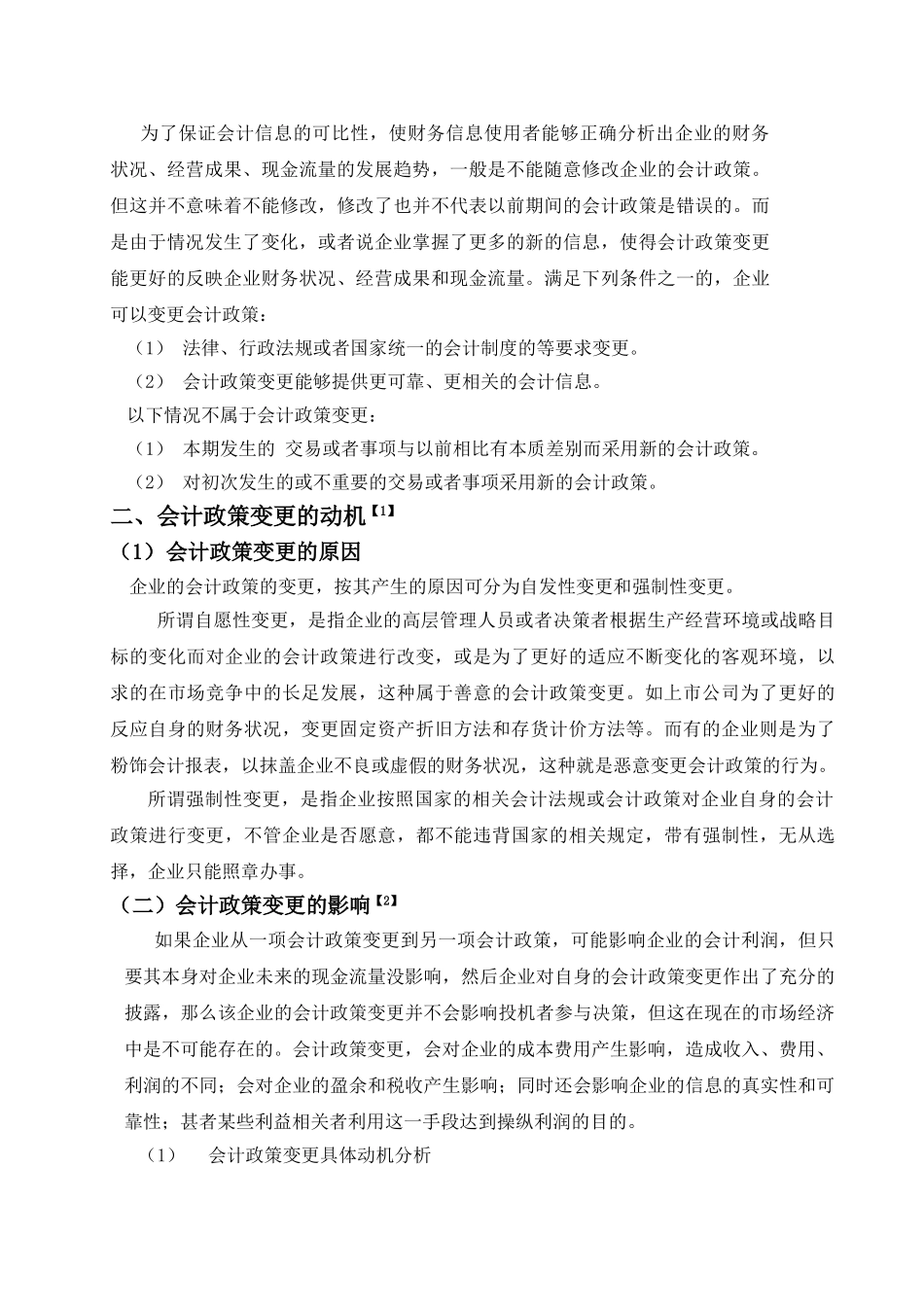 为了保证会计信息的可比性，使财务信息使用者能够正确分析出企业的财务状况、经营成果、现金流量的发展趋势，一般是不能随意修改企业的会计政策。但这并不意味着不能修改，修改了也并不代表以前期间的会计政策是错误的。而是由于情况发生了变化，或者说企业掌握了更多的新的信息，使得会计政策变更能更好的反映企业财务状况、经营成果和现金流量。满足下列条件之一的，企业可以变更会计政策：

（1） 法律、行政法规或者国家统一的会计制度的等要求变更。

（2） 会计政策变更能够提供更可靠、更相关的会计信息。

以下情况不属于会计政策变更：

（1） 本期发生的 交易或者事项与以前相比有本质差别而采用新的会计政策。

（2） 对初次发生的或不重要的交易或者事项采用新的会计政策。

二、会计政策变更的动机【1】

（1）会计政策变更的原因

企业的会计政策的变更，按其产生的原因可分为自发性变更和强制性变更。

所谓自愿性变更，是指企业的高层管理人员或者决策者根据生产经营环境或战略目标的变化而对企业的会计政策进行改变，或是为了更好的适应不断变化的客观环境，以求的在市场竞争中的长足发展，这种属于善意的会计政策变更。如上市公司为了更好的反应自身的财务状况，变更固定资产折旧方法和存货计价方法等。而有的企业则是为了粉饰会计报表，以抹盖企业不良或虚假的财务状况，这种就是恶意变更会计政策的行为。

所谓强制性变更，是指企业按照国家的相关会计法规或会计政策对企业自身的会计政策进行变更，不管企业是否愿意，都不能违背国家的相关规定，带有强制性，无从选择，企业只能照章办事。

（二）会计政策变更的影响【2】

如果企业从一项会计政策变更到另一项会计政策，可能影响企业的会计利润，但只要其本身对企业未来的现金流量没影响，然后企业对自身的会计政策变更作出了充分的披露，那么该企业的会计政策变更并不会影响投机者参与决策，但这在现在的市场经济中是不可能存在的。会计政策变更，会对企业的成本费用产生影响，造成收入、费用、利润的不同；会对企业的盈余和税收产生影响；同时还会影响企业的信息的真实性和可靠性；甚者某些利益相关者利用这一手段达到操纵利润的目的。

（1） 会计政策变更具体动机分析